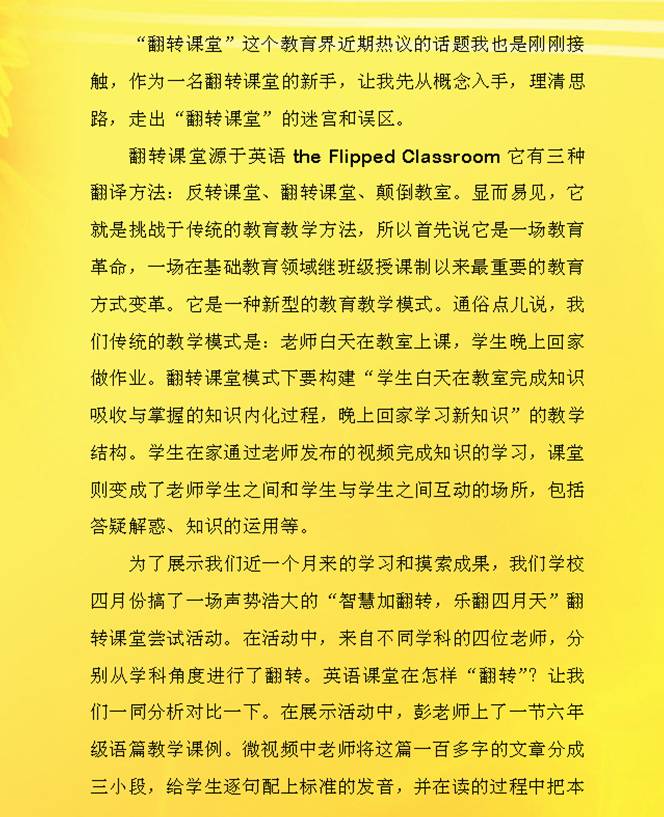 “翻转课堂”这个教育界近期热议的话题我也是刚刚接触，作为一名翻转课堂的新手，让我先从概念入手，理清思路，走出“翻转课堂”的迷宫和误区。

翻转课堂源于英语 the Flipped Classroom 它有三种翻译方法：反转课堂、翻转课堂、颠倒教室。显而易见，它就是挑战于传统的教育教学方法，所以首先说它是一场教育革命，一场在基础教育领域继班级授课制以来最重要的教育方式变革。它是一种新型的教育教学模式。通俗点儿说，我们传统的教学模式是：老师白天在教室上课，学生晚上回家做作业。翻转课堂模式下要构建“学生白天在教室完成知识吸收与掌握的知识内化过程，晚上回家学习新知识”的教学结构。学生在家通过老师发布的视频完成知识的学习，课堂则变成了老师学生之间和学生与学生之间互动的场所，包括答疑解惑、知识的运用等。

为了展示我们近一个月来的学习和摸索成果，我们学校四月份搞了一场声势浩大的“智慧加翻转，乐翻四月天”翻转课堂尝试活动。在活动中，来自不同学科的四位老师，分别从学科角度进行了翻转。英语课堂在怎样“翻转”？让我们一同分析对比一下。在展示活动中，彭老师上了一节六年级语篇教学课例。微视频中老师将这篇一百多字的文章分成三小段，给学生逐句配上标准的发音，并在读的过程中把本